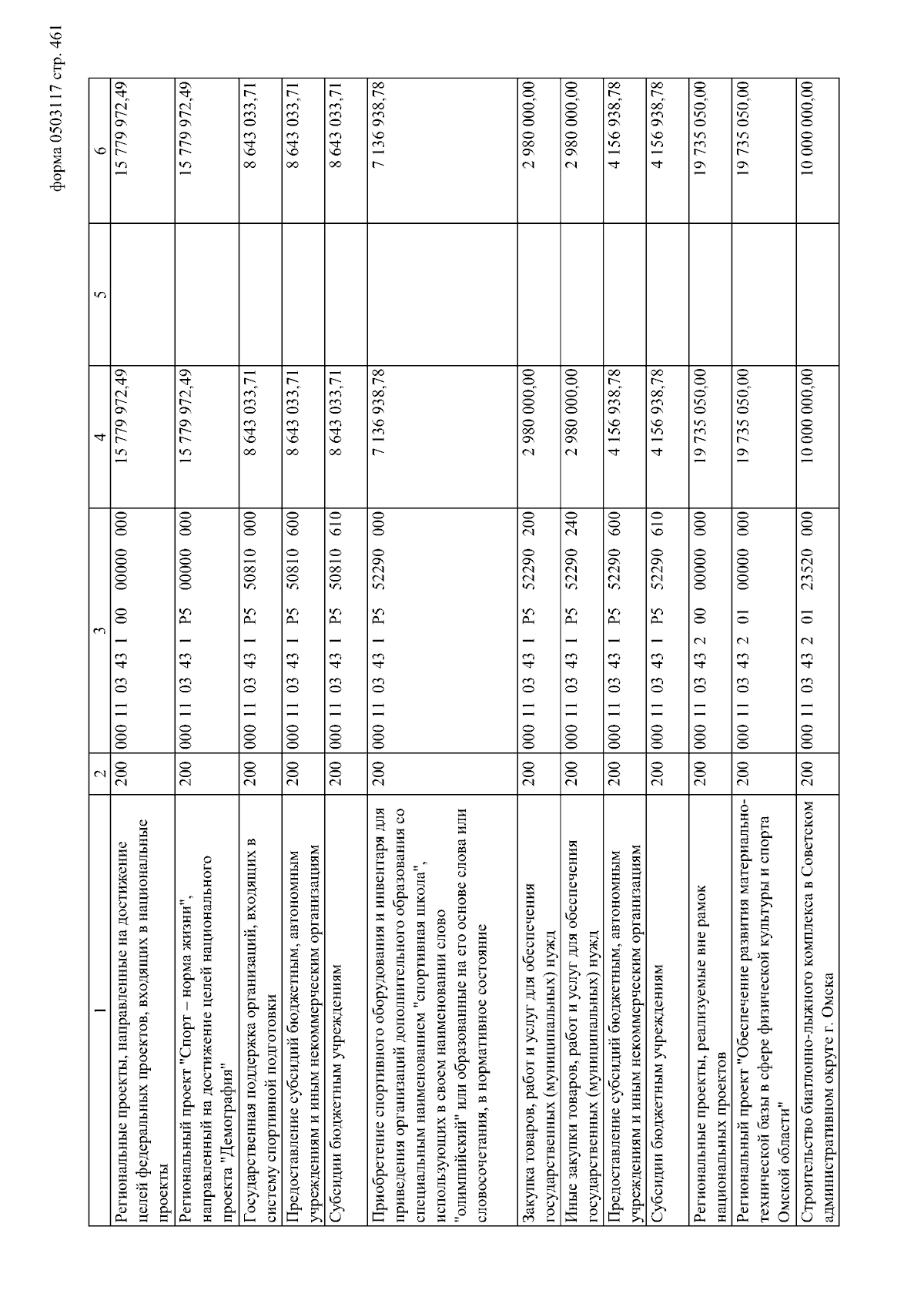 форма 0503117 стр. 461

| 1 | 2 | 3 | 4 | 5 | 6 |
|---|---|---|---|---|---|
| Региональные проекты, направленные на достижение целей федеральных проектов, входящих в национальные проекты | 200 | 000 11 03 43 1 00 00000 000 | 15 779 972,49 | | 15 779 972,49 |
| Региональный проект "Спорт – норма жизни", направленный на достижение целей национального проекта "Демография" | 200 | 000 11 03 43 1 P5 00000 000 | 15 779 972,49 | | 15 779 972,49 |
| Государственная поддержка организаций, входящих в систему спортивной подготовки | 200 | 000 11 03 43 1 P5 50810 000 | 8 643 033,71 | | 8 643 033,71 |
| Предоставление субсидий бюджетным, автономным учреждениям и иным некоммерческим организациям | 200 | 000 11 03 43 1 P5 50810 600 | 8 643 033,71 | | 8 643 033,71 |
| Субсидии бюджетным учреждениям | 200 | 000 11 03 43 1 P5 50810 610 | 8 643 033,71 | | 8 643 033,71 |
| Приобретение спортивного оборудования и инвентаря для приведения организаций дополнительного образования со специальным наименованием "спортивная школа", использующих в своем наименовании слово "олимпийский" или образованные на его основе слова или словосочетания, в нормативное состояние | 200 | 000 11 03 43 1 P5 52290 000 | 7 136 938,78 | | 7 136 938,78 |
| Закупка товаров, работ и услуг для обеспечения государственных (муниципальных) нужд | 200 | 000 11 03 43 1 P5 52290 200 | 2 980 000,00 | | 2 980 000,00 |
| Иные закупки товаров, работ и услуг для обеспечения государственных (муниципальных) нужд | 200 | 000 11 03 43 1 P5 52290 240 | 2 980 000,00 | | 2 980 000,00 |
| Предоставление субсидий бюджетным, автономным учреждениям и иным некоммерческим организациям | 200 | 000 11 03 43 1 P5 52290 600 | 4 156 938,78 | | 4 156 938,78 |
| Субсидии бюджетным учреждениям | 200 | 000 11 03 43 1 P5 52290 610 | 4 156 938,78 | | 4 156 938,78 |
| Региональные проекты, реализуемые вне рамок национальных проектов | 200 | 000 11 03 43 2 00 00000 000 | 19 735 050,00 | | 19 735 050,00 |
| Региональный проект "Обеспечение развития материально-технической базы в сфере физической культуры и спорта Омской области" | 200 | 000 11 03 43 2 01 00000 000 | 19 735 050,00 | | 19 735 050,00 |
| Строительство биатлонно-лыжного комплекса в Советском административном округе г. Омска | 200 | 000 11 03 43 2 01 23520 000 | 10 000 000,00 | | 10 000 000,00 |